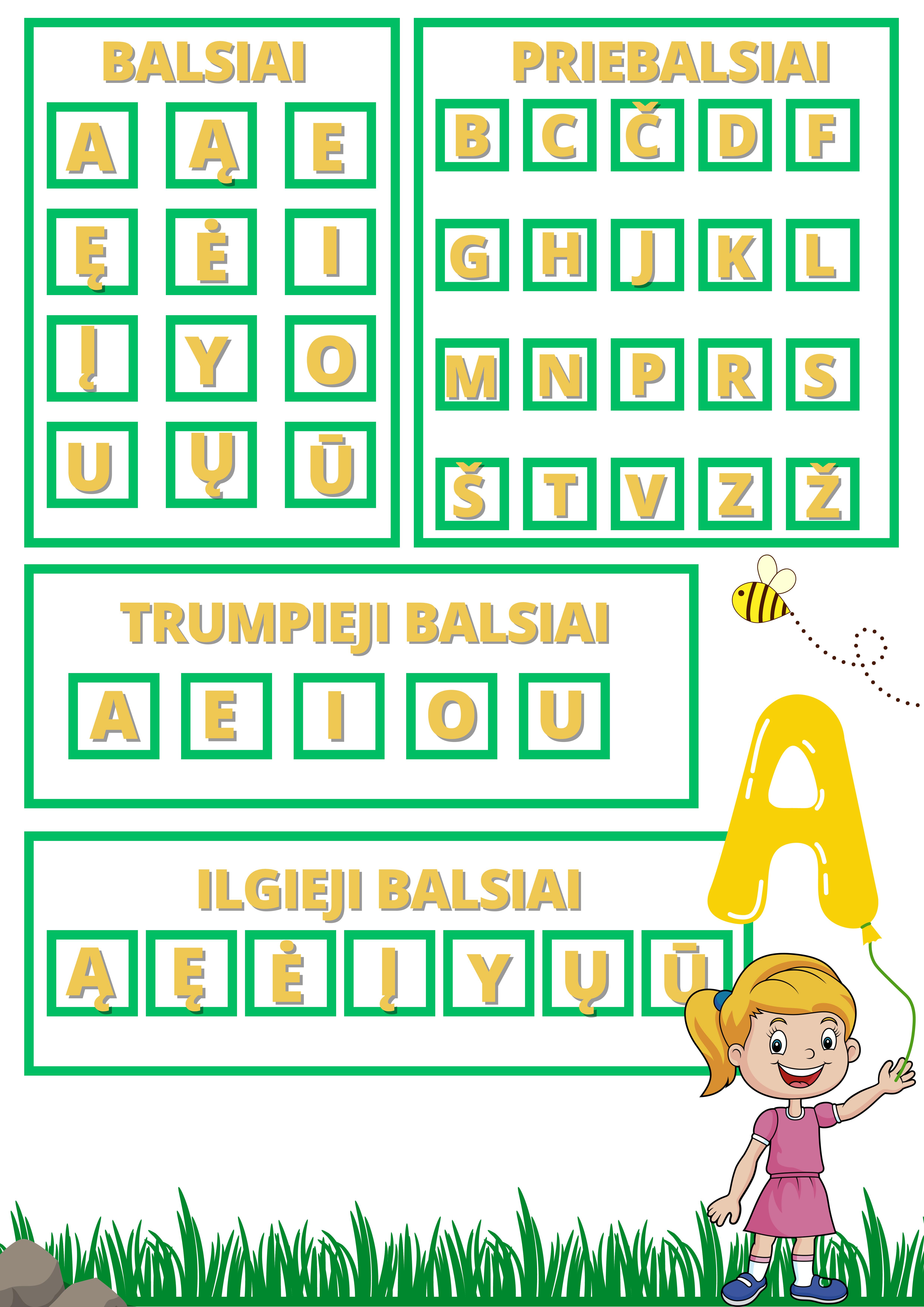 BALSIAI

A Ą E
Ę Ė I
Į Y O
U Ų Ū

PRIEBALSIAI

B C Č D F
G H J K L
M N P R S
Š T V Z Ž

TRUMPIEJI BALSIAI

A E I O U

ILGIEJI BALSIAI

Ą Ę Ė Į Y Ų Ū

A